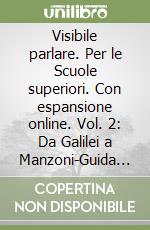 unilibro

Visibile parlare. Per le Scuole superiori. Con espansione online. Vol. 2: Da Galilei a Manzoni-Guida...

COPERTINA NON DISPONIBILE